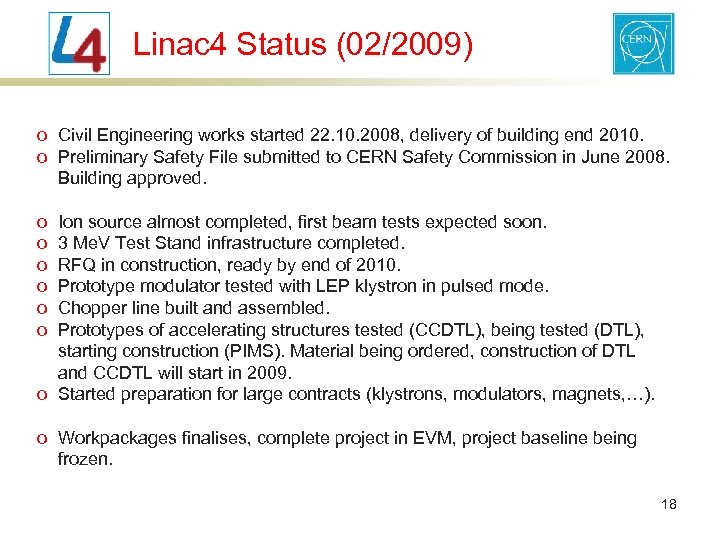 L4

Linac4 Status (02/2009)

CERN

o Civil Engineering works started 22.10.2008, delivery of building end 2010.
o Preliminary Safety File submitted to CERN Safety Commission in June 2008. Building approved.

o Ion source almost completed, first beam tests expected soon.
o 3 MeV Test Stand infrastructure completed.
o RFQ in construction, ready by end of 2010.
o Prototype modulator tested with LEP klystron in pulsed mode.
o Chopper line built and assembled.
o Prototypes of accelerating structures tested (CCDTL), being tested (DTL), starting construction (PIMS). Material being ordered, construction of DTL and CCDTL will start in 2009.
o Started preparation for large contracts (klystrons, modulators, magnets,…).

o Workpackages finalises, complete project in EVM, project baseline being frozen.

18